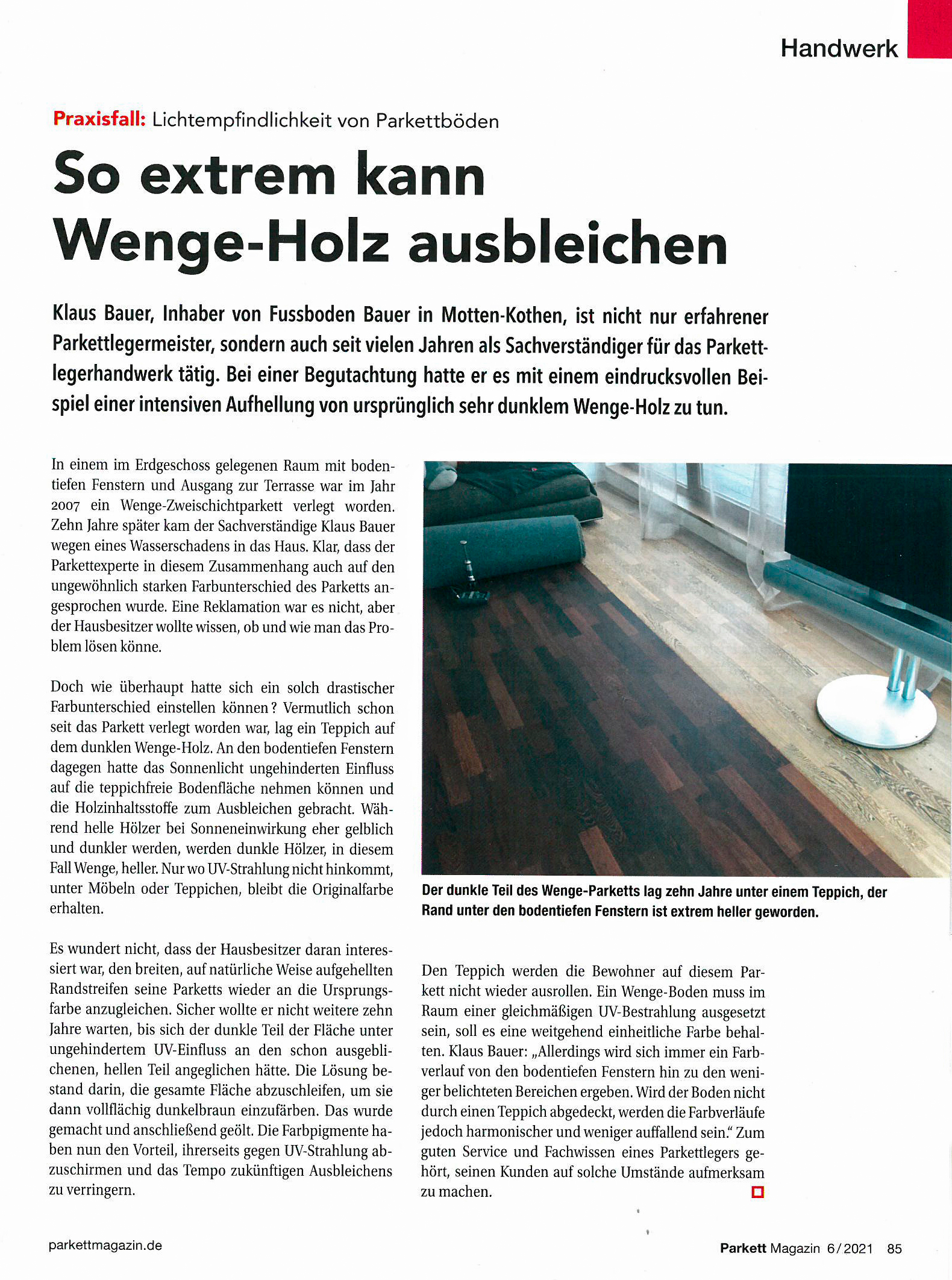 Handwerk

Praxisfall: Lichtempfindlichkeit von Parkettböden

So extrem kann Wenge-Holz ausbleichen

Klaus Bauer, Inhaber von Fussboden Bauer in Motten-Kothen, ist nicht nur erfahrener Parkettlegermeister, sondern auch seit vielen Jahren als Sachverständiger für das Parkettlegerhandwerk tätig. Bei einer Begutachtung hatte er es mit einem eindrucksvollen Beispiel einer intensiven Aufhellung von ursprünglich sehr dunklem Wenge-Holz zu tun.

In einem im Erdgeschoss gelegenen Raum mit bodentiefen Fenstern und Ausgang zur Terrasse war im Jahr 2007 ein Wenge-Zweischichtparkett verlegt worden. Zehn Jahre später kam der Sachverständige Klaus Bauer wegen eines Wasserschadens in das Haus. Klar, dass der Parkettexperte in diesem Zusammenhang auch auf den ungewöhnlich starken Farbunterschied des Parketts angesprochen wurde. Eine Reklamation war es nicht, aber der Hausbesitzer wollte wissen, ob und wie man das Problem lösen könne.

Doch wie überhaupt hatte sich ein solch drastischer Farbunterschied einstellen können? Vermutlich schon seit das Parkett verlegt worden war, lag ein Teppich auf dem dunklen Wenge-Holz. An den bodentiefen Fenstern dagegen hatte das Sonnenlicht ungehinderten Einfluss auf die teppichfreie Bodenfläche nehmen können und die Holzinhaltsstoffe zum Ausbleichen gebracht. Während helle Hölzer bei Sonneneinwirkung eher gelblich und dunkler werden, werden dunkle Hölzer, in diesem Fall Wenge, heller. Nur wo UV-Strahlung nicht hinkommt, unter Möbeln oder Teppichen, bleibt die Originalfarbe erhalten.

Es wundert nicht, dass der Hausbesitzer daran interessiert war, den breiten, auf natürliche Weise aufgehellten Randstreifen seine Parketts wieder an die Ursprungsfarbe anzugleichen. Sicher wollte er nicht weitere zehn Jahre warten, bis sich der dunkle Teil der Fläche unter ungehindertem UV-Einfluss an den schon ausgeblichenen, hellen Teil angeglichen hätte. Die Lösung bestand darin, die gesamte Fläche abzuschleifen, um sie dann vollflächig dunkelbraun einzufärben. Das wurde gemacht und anschließend geölt. Die Farbpigmente haben nun den Vorteil, ihrerseits gegen UV-Strahlung abzuschirmen und das Tempo zukünftigen Ausbleichens zu verringern.

Der dunkle Teil des Wenge-Parketts lag zehn Jahre unter einem Teppich, der Rand unter den bodentiefen Fenstern ist extrem heller geworden.

Den Teppich werden die Bewohner auf diesem Parkett nicht wieder ausrollen. Ein Wenge-Boden muss im Raum einer gleichmäßigen UV-Bestrahlung ausgesetzt sein, soll es eine weitgehend einheitliche Farbe behalten. Klaus Bauer: „Allerdings wird sich immer ein Farbverlauf von den bodentiefen Fenstern hin zu den weniger belichteten Bereichen ergeben. Wird der Boden nicht durch einen Teppich abgedeckt, werden die Farbverläufe jedoch harmonischer und weniger auffallend sein.“ Zum guten Service und Fachwissen eines Parkettlegers gehört, seinen Kunden auf solche Umstände aufmerksam zu machen.

parkettmagazin.de

Parkett Magazin 6/2021 85